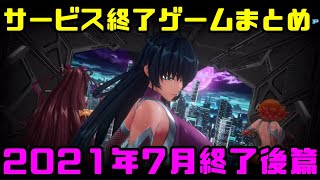 サービス終了ゲームまとめ

2021年7月終了後篇